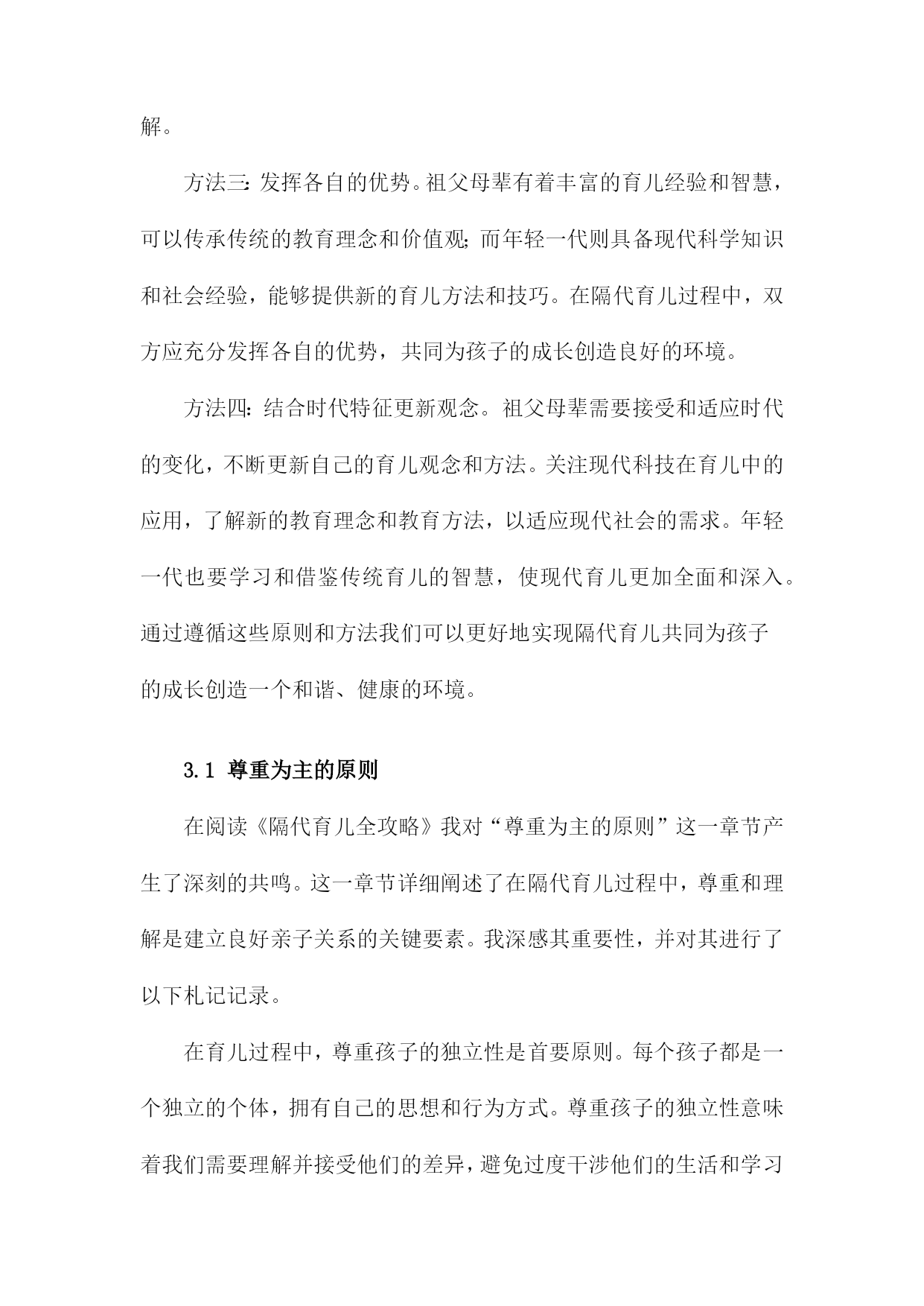 解。

方法三:发挥各自的优势。祖父母辈有着丰富的育儿经验和智慧，可以传承传统的教育理念和价值观;而年轻一代则具备现代科学知识和社会经验，能够提供新的育儿方法和技巧。在隔代育儿过程中，双方应充分发挥各自的优势，共同为孩子的成长创造良好的环境。

方法四:结合时代特征更新观念。祖父母辈需要接受和适应时代的变化，不断更新自己的育儿观念和方法。关注现代科技在育儿中的应用，了解新的教育理念和教育方法，以适应现代社会的需求。年轻一代也要学习和借鉴传统育儿的智慧，使现代育儿更加全面和深入。通过遵循这些原则和方法我们可以更好地实现隔代育儿共同为孩子的成长创造一个和谐、健康的环境。

3.1 尊重为主的原则

在阅读《隔代育儿全攻略》我对“尊重为主的原则”这一章节产生了深刻的共鸣。这一章节详细阐述了在隔代育儿过程中，尊重和理解是建立良好亲子关系的关键要素。我深感其重要性，并对其进行了以下札记记录。

在育儿过程中，尊重孩子的独立性是首要原则。每个孩子都是一个独立的个体，拥有自己的思想和行为方式。尊重孩子的独立性意味着我们需要理解并接受他们的差异，避免过度干涉他们的生活和学习